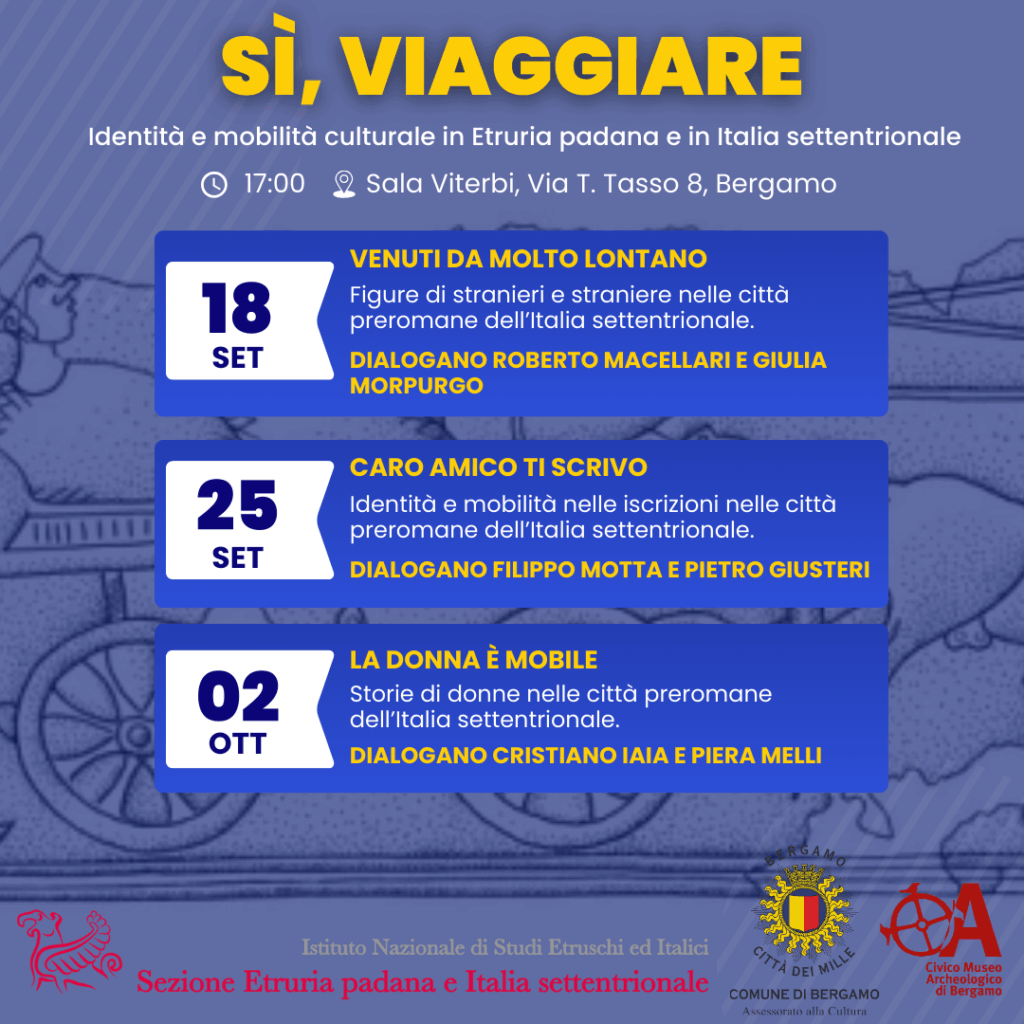 SÌ, VIAGGIARE

Identità e mobilità culturale in Etruria padana e in Italia settentrionale

17:00 Sala Viterbi, Via T. Tasso 8, Bergamo

18
SET

VENUTI DA MOLTO LONTANO

Figure di stranieri e straniere nelle città preromane dell'Italia settentrionale.

DIALOGANO ROBERTO MACELLARI E GIULIA MORPURGO

25
SET

CARO AMICO TI SCRIVO

Identità e mobilità nelle iscrizioni nelle città preromane dell'Italia settentrionale.

DIALOGANO FILIPPO MOTTA E PIETRO GIUSTERI

02
OTT

LA DONNA È MOBILE

Storie di donne nelle città preromane dell'Italia settentrionale.

DIALOGANO CRISTIANO IAIA E PIERA MELLI

Istituto Nazionale di Studi Etruschi ed Italici
Sezione Etruria padana e Italia settentrionale

BERGAMO
CITTÀ DEI MILLE
COMUNE DI BERGAMO
Assessorato alla Cultura

Civico Museo Archeologico di Bergamo